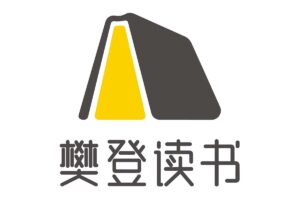 樊登读书